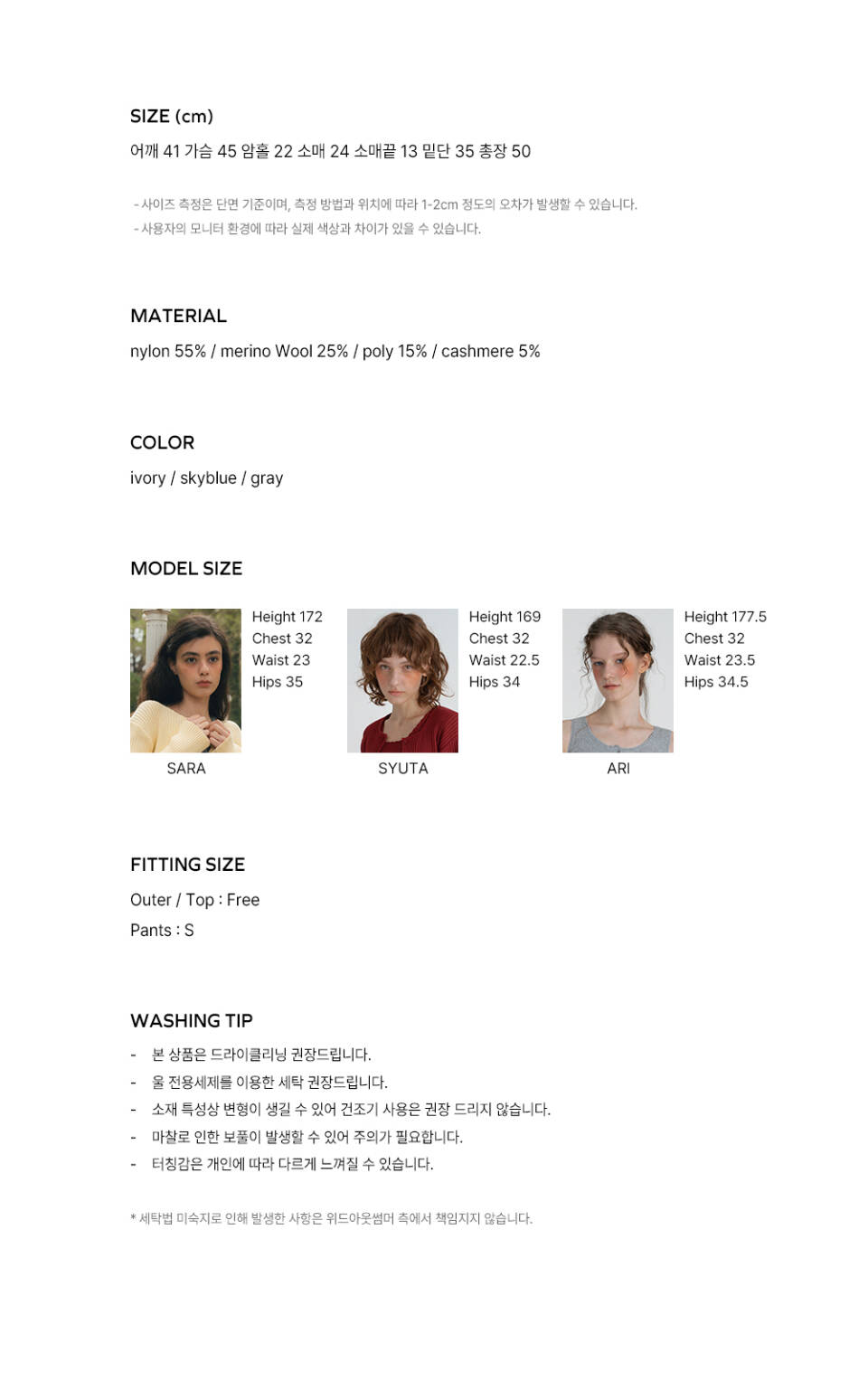 SIZE (cm)

어깨 41 가슴 45 암홀 22 소매 24 소매끝 13 밑단 35 총장 50

- 사이즈 측정은 단면 기준이며, 측정 방법과 위치에 따라 1-2cm 정도의 오차가 발생할 수 있습니다.
- 사용자의 모니터 환경에 따라 실제 색상과 차이가 있을 수 있습니다.

MATERIAL

nylon 55% / merino Wool 25% / poly 15% / cashmere 5%

COLOR

ivory / skyblue / gray

MODEL SIZE

Height 172
Chest 32
Waist 23
Hips 35

SARA

Height 169
Chest 32
Waist 22.5
Hips 34

SYUTA

Height 177.5
Chest 32
Waist 23.5
Hips 34.5

ARI

FITTING SIZE

Outer / Top : Free

Pants : S

WASHING TIP

- 본 상품은 드라이클리닝 권장드립니다.
- 울 전용세제를 이용한 세탁 권장드립니다.
- 소재 특성상 변형이 생길 수 있어 건조기 사용은 권장 드리지 않습니다.
- 마찰로 인한 보풀이 발생할 수 있어 주의가 필요합니다.
- 터칭감은 개인에 따라 다르게 느껴질 수 있습니다.

* 세탁법 미숙지로 인해 발생한 사항은 위드아웃썸머 측에서 책임지지 않습니다.